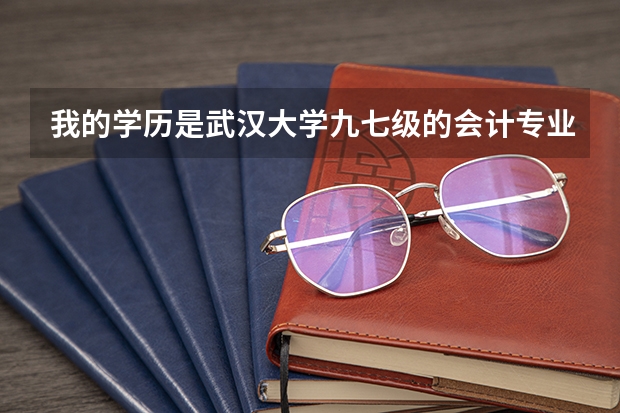 我的学历是武汉大学九七级的会计专业